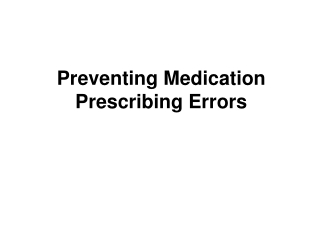 Preventing Medication Prescribing Errors